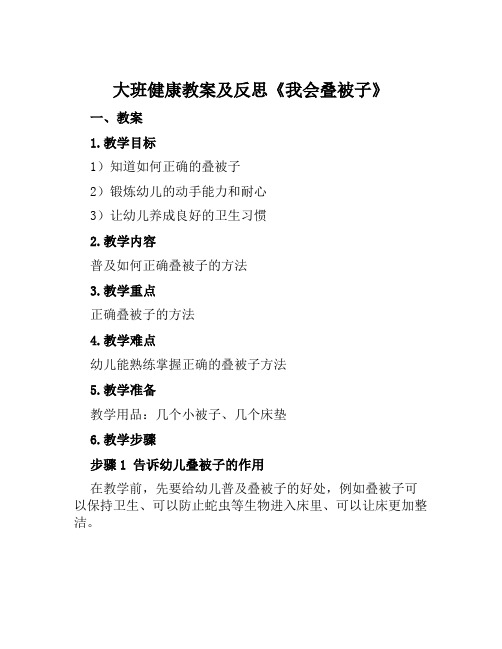 大班健康教案及反思《我会叠被子》

一、教案

1. 教学目标

1）知道如何正确的叠被子

2）锻炼幼儿的动手能力和耐心

3）让幼儿养成良好的卫生习惯

2. 教学内容

普及如何正确叠被子的方法

3. 教学重点

正确叠被子的方法

4. 教学难点

幼儿能熟练掌握正确的叠被子方法

5. 教学准备

教学用品：几个小被子、几个床垫

6. 教学步骤

步骤 1 告诉幼儿叠被子的作用

在教学前，先要给幼儿普及叠被子的好处，例如叠被子可以保持卫生、可以防止蛇虫等生物进入床里、可以让床更加整洁。